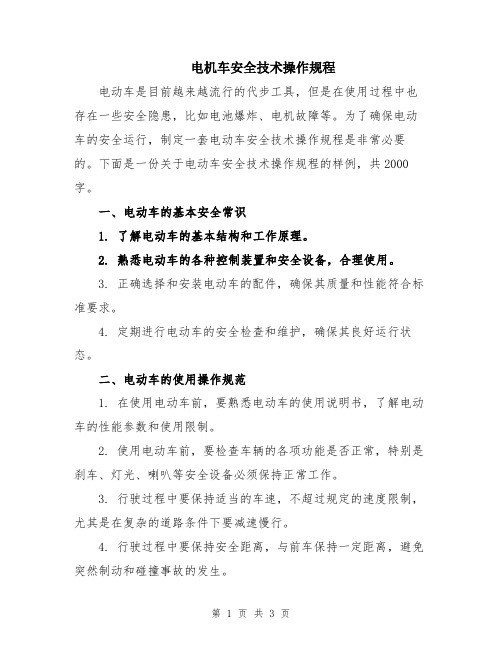 电机车安全技术操作规程

电动车是目前越来越流行的代步工具，但是在使用过程中也存在一些安全隐患，比如电池爆炸、电机故障等。为了确保电动车的安全运行，制定一套电动车安全技术操作规程是非常必要的。下面是一份关于电动车安全技术操作规程的样例，共2000字。

一、电动车的基本安全常识

1. 了解电动车的基本结构和工作原理。

2. 熟悉电动车的各种控制装置和安全设备，合理使用。

3. 正确选择和安装电动车的配件，确保其质量和性能符合标准要求。

4. 定期进行电动车的安全检查和维护，确保其良好运行状态。

二、电动车的使用操作规范

1. 在使用电动车前，要熟悉电动车的使用说明书，了解电动车的性能参数和使用限制。

2. 使用电动车前，要检查车辆的各项功能是否正常，特别是刹车、灯光、喇叭等安全设备必须保持正常工作。

3. 行驶过程中要保持适当的车速，不超过规定的速度限制，尤其是在复杂的道路条件下要减速慢行。

4. 行驶过程中要保持安全距离，与前车保持一定距离，避免突然制动和碰撞事故的发生。

第 1 页 共 3 页